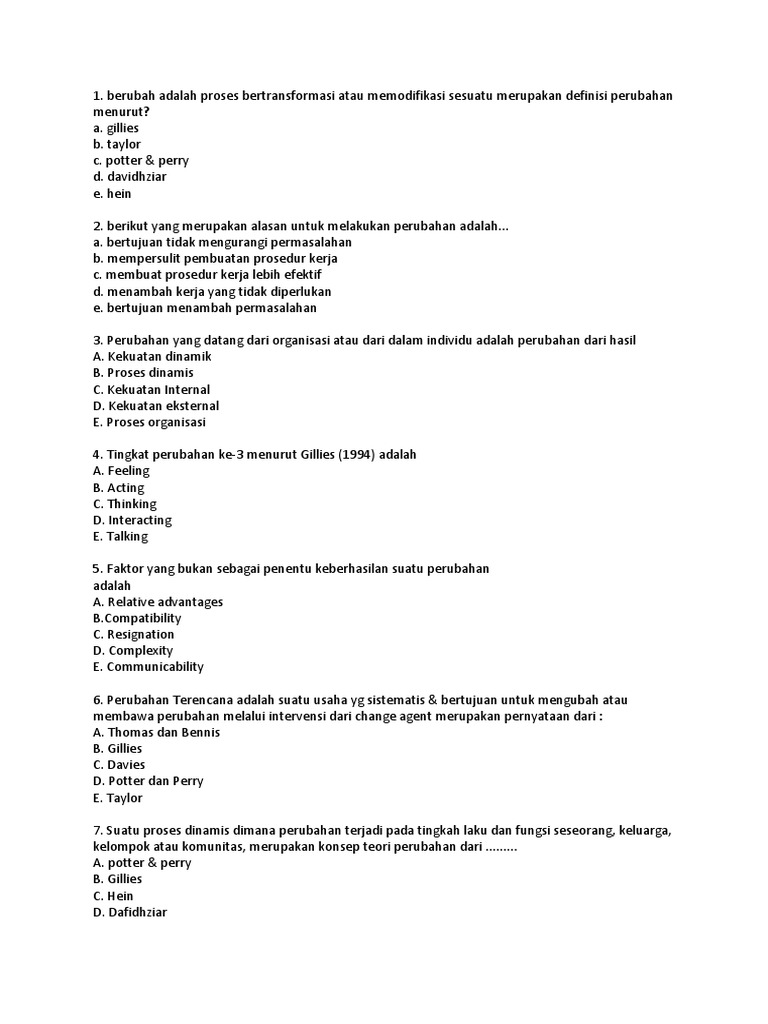 1. berubah adalah proses bertransformasi atau memodifikasi sesuatu merupakan definisi perubahan menurut?
a. gillies
b. taylor
c. potter & perry
d. davidhziar
e. hein

2. berikut yang merupakan alasan untuk melakukan perubahan adalah...
a. bertujuan tidak mengurangi permasalahan
b. mempersulit pembuatan prosedur kerja
c. membuat prosedur kerja lebih efektif
d. menambah kerja yang tidak diperlukan
e. bertujuan menambah permasalahan

3. Perubahan yang datang dari organisasi atau dari dalam individu adalah perubahan dari hasil
A. Kekuatan dinamik
B. Proses dinamis
C. Kekuatan Internal
D. Kekuatan eksternal
E. Proses organisasi

4. Tingkat perubahan ke-3 menurut Gillies (1994) adalah
A. Feeling
B. Acting
C. Thinking
D. Interacting
E. Talking

5. Faktor yang bukan sebagai penentu keberhasilan suatu perubahan adalah
A. Relative advantages
B.Compatibility
C. Resignation
D. Complexity
E. Communicability

6. Perubahan Terencana adalah suatu usaha yg sistematis & bertujuan untuk mengubah atau membawa perubahan melalui intervensi dari change agent merupakan pernyataan dari :
A. Thomas dan Bennis
B. Gillies
C. Davies
D. Potter dan Perry
E. Taylor

7. Suatu proses dinamis dimana perubahan terjadi pada tingkah laku dan fungsi seseorang, keluarga, kelompok atau komunitas, merupakan konsep teori perubahan dari .........
A. potter & perry
B. Gillies
C. Hein
D. Dafidhziar